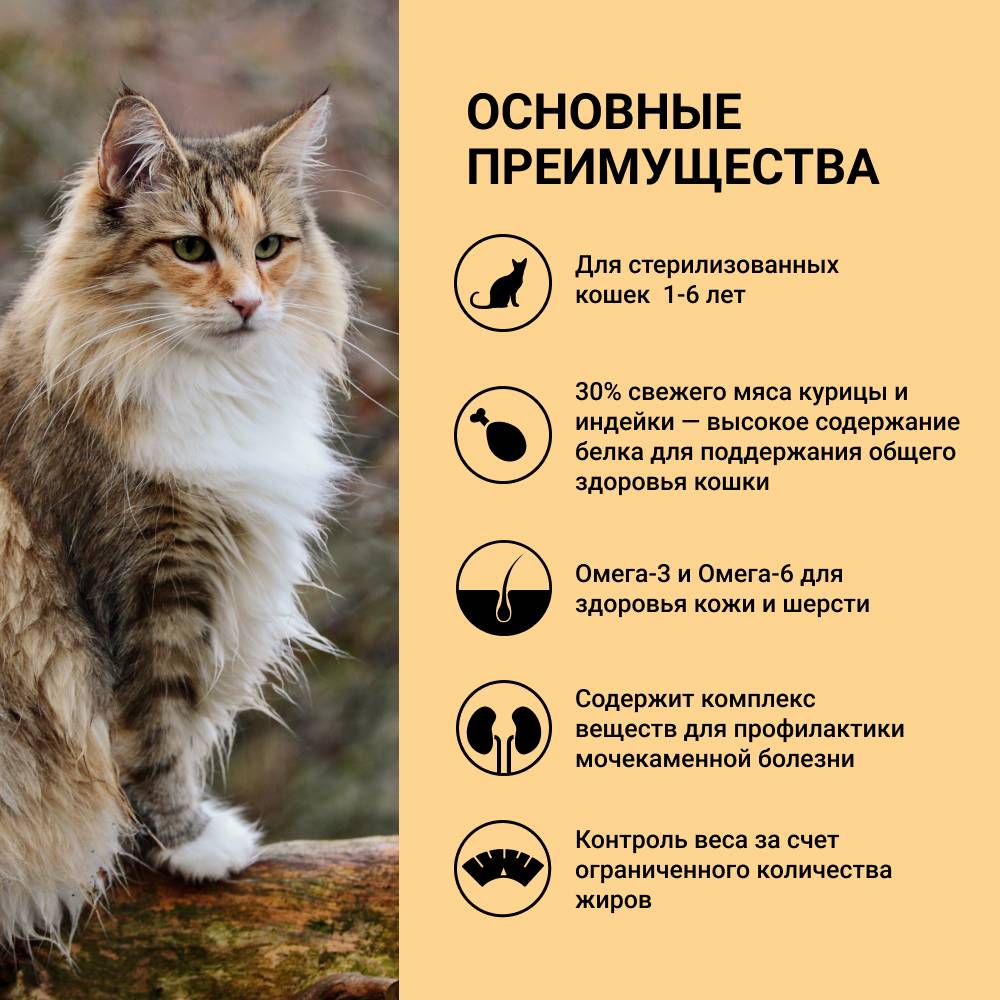 ОСНОВНЫЕ ПРЕИМУЩЕСТВА

Для стерилизованных кошек 1-6 лет

30% свежего мяса курицы и индейки — высокое содержание белка для поддержания общего здоровья кошки

Омега-3 и Омега-6 для здоровья кожи и шерсти

Содержит комплекс веществ для профилактики мочекаменной болезни

Контроль веса за счет ограниченного количества жиров